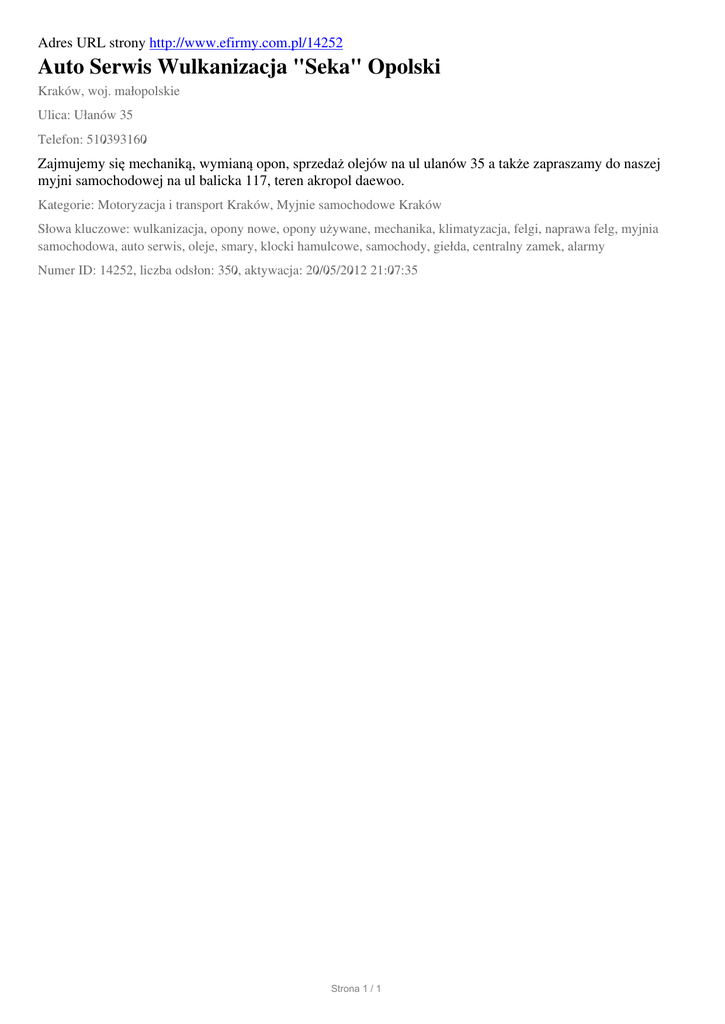 Adres URL strony http://www.efirmy.com.pl/14252

Auto Serwis Wulkanizacja "Seka" Opolski

Kraków, woj. małopolskie

Ulica: Ułanów 35

Telefon: 510393160

Zajmujemy się mechaniką, wymianą opon, sprzedaż olejów na ul ulanów 35 a także zapraszamy do naszej myjni samochodowej na ul balicka 117, teren akropol daewoo.

Kategorie: Motoryzacja i transport Kraków, Myjnie samochodowe Kraków

Słowa kluczowe: wulkanizacja, opony nowe, opony używane, mechanika, klimatyzacja, felgi, naprawa felg, myjnia samochodowa, auto serwis, oleje, smary, klocki hamulcowe, samochody, giełda, centralny zamek, alarmy

Numer ID: 14252, liczba odsłon: 350, aktywacja: 20/05/2012 21:07:35

Strona 1 / 1